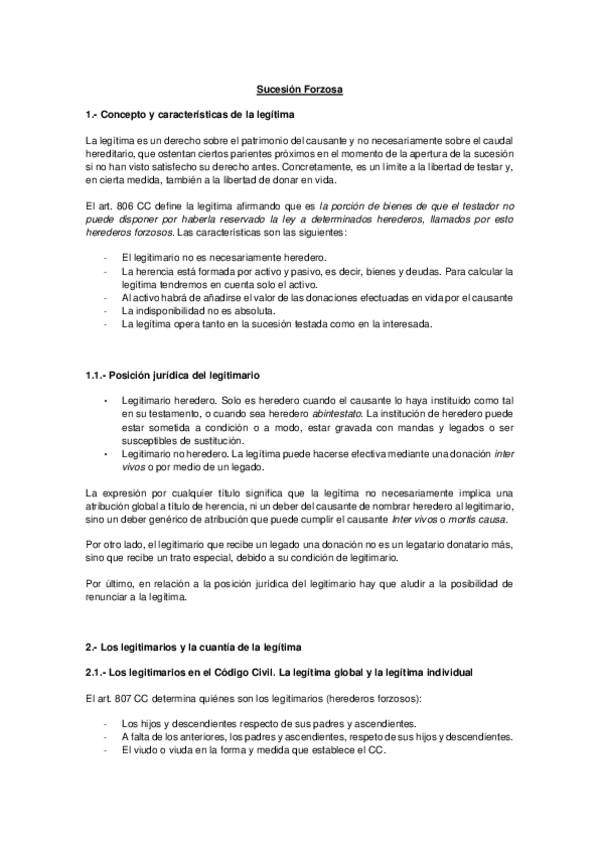 Sucesión Forzosa

1.- Concepto y características de la legítima

La legítima es un derecho sobre el patrimonio del causante y no necesariamente sobre el caudal hereditario, que ostentan ciertos parientes próximos en el momento de la apertura de la sucesión si no han visto satisfecho su derecho antes. Concretamente, es un límite a la libertad de testar y, en cierta medida, también a la libertad de donar en vida.

El art. 806 CC define la legítima afirmando que es la porción de bienes de que el testador no puede disponer por haberla reservado la ley a determinados herederos, llamados por esto herederos forzosos. Las características son las siguientes:

- El legitimario no es necesariamente heredero.
- La herencia está formada por activo y pasivo, es decir, bienes y deudas. Para calcular la legítima tendremos en cuenta solo el activo.
- Al activo habrá de añadirse el valor de las donaciones efectuadas en vida por el causante
- La indisponibilidad no es absoluta.
- La legítima opera tanto en la sucesión testada como en la interesada.

1.1.- Posición jurídica del legitimario

• Legitimario heredero. Solo es heredero cuando el causante lo haya instituido como tal en su testamento, o cuando sea heredero abintestato. La institución de heredero puede estar sometida a condición o a modo, estar gravada con mandas y legados o ser susceptibles de sustitución.
• Legitimario no heredero. La legítima puede hacerse efectiva mediante una donación inter vivos o por medio de un legado.

La expresión por cualquier título significa que la legítima no necesariamente implica una atribución global a título de herencia, ni un deber del causante de nombrar heredero al legitimario, sino un deber genérico de atribución que puede cumplir el causante Inter vivos o mortis causa.

Por otro lado, el legitimario que recibe un legado una donación no es un legatario donatario más, sino que recibe un trato especial, debido a su condición de legitimario.

Por último, en relación a la posición jurídica del legitimario hay que aludir a la posibilidad de renunciar a la legítima.

2.- Los legitimarios y la cuantía de la legítima

2.1.- Los legitimarios en el Código Civil. La legítima global y la legítima individual

El art. 807 CC determina quiénes son los legitimarios (herederos forzosos):

- Los hijos y descendientes respecto de sus padres y ascendientes.
- A falta de los anteriores, los padres y ascendientes, respeto de sus hijos y descendientes.
- El viudo o viuda en la forma y medida que establece el CC.